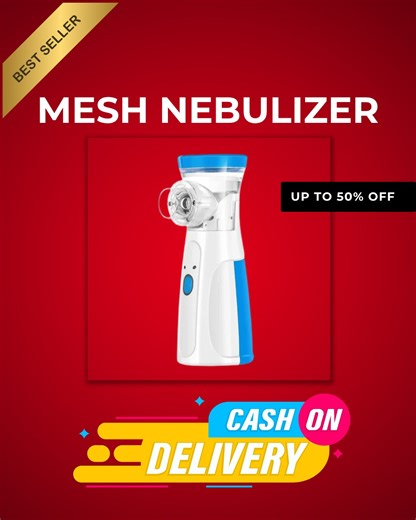 BEST SELLER

MESH NEBULIZER

UP TO 50% OFF

CASH ON DELIVERY